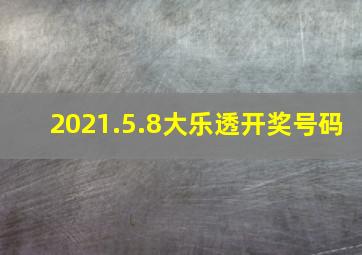 2021.5.8大乐透开奖号码